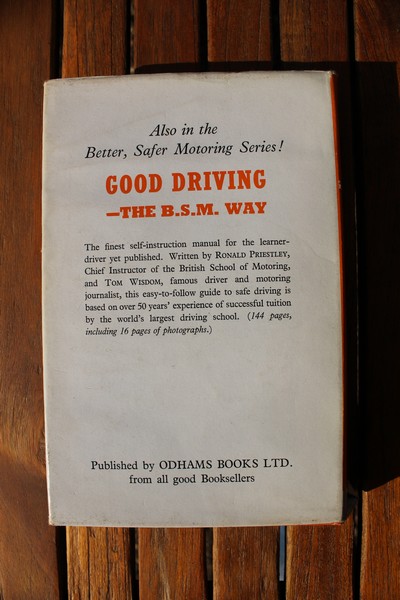 Also in the
Better, Safer Motoring Series!

GOOD DRIVING
—THE B.S.M. WAY

The finest self-instruction manual for the learner-driver yet published. Written by RONALD PRIESTLEY, Chief Instructor of the British School of Motoring, and TOM WISDOM, famous driver and motoring journalist, this easy-to-follow guide to safe driving is based on over 50 years' experience of successful tuition by the world's largest driving school. (144 pages, including 16 pages of photographs.)

Published by ODHAMS BOOKS LTD.
from all good Booksellers